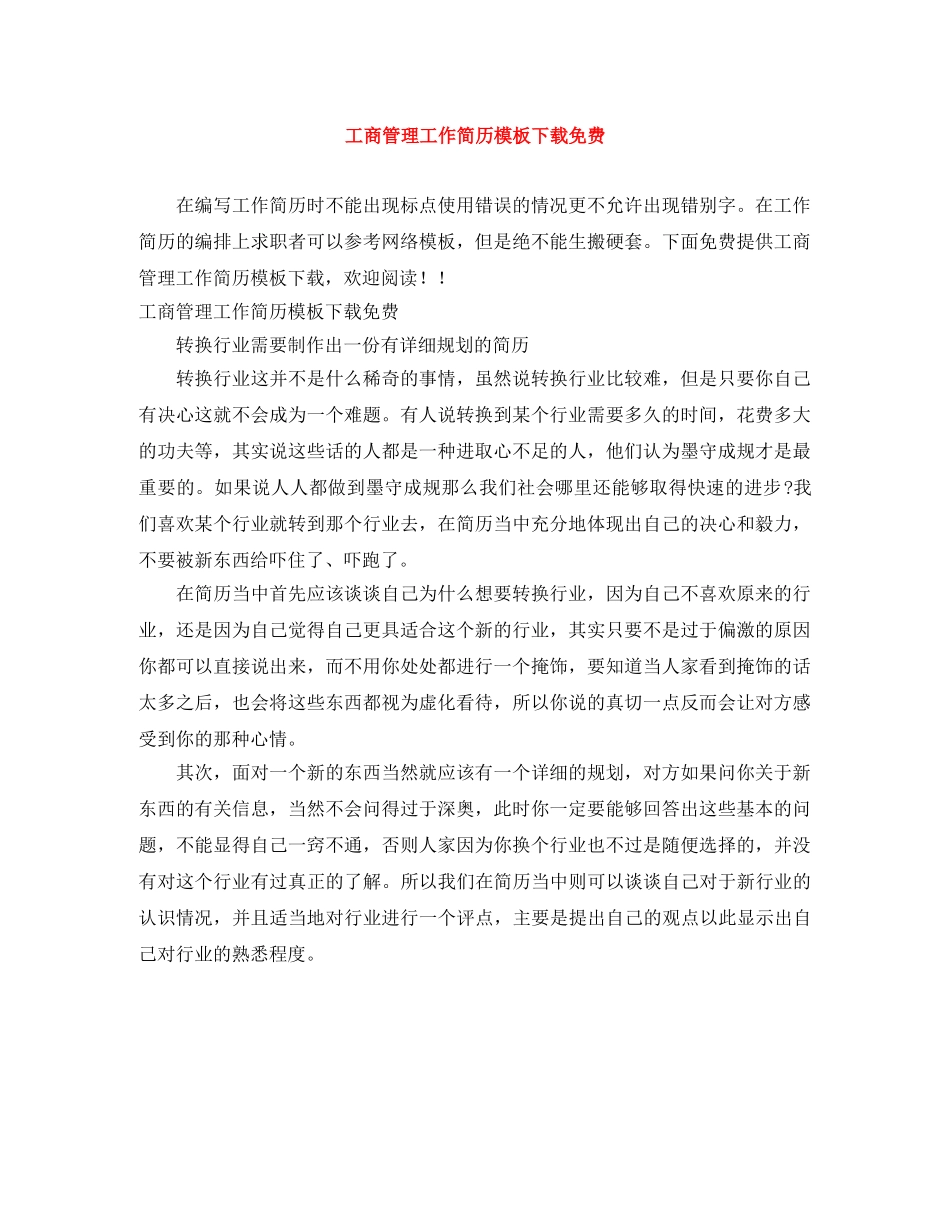 工商管理工作简历模板下载免费

在编写工作简历时不能出现标点使用错误的情况更不允许出现错别字。在工作简历的编排上求职者可以参考网络模板，但是绝不能生搬硬套。下面免费提供工商管理工作简历模板下载，欢迎阅读！！

工商管理工作简历模板下载免费

转换行业需要制作出一份有详细规划的简历

转换行业这并不是什么稀奇的事情，虽然说转换行业比较难，但是只要你自己有决心这就不会成为一个难题。有人说转换到某个行业需要多久的时间，花费多大的功夫等，其实说这些话的人都是一种进取心不足的人，他们认为墨守成规才是最重要的。如果说人人都做到墨守成规那么我们社会哪里还能够取得快速的进步?我们喜欢某个行业就转到那个行业去，在简历当中充分地体现出自己的决心和毅力，不要被新东西给吓住了、吓跑了。

在简历当中首先应该谈谈自己为什么想要转换行业，因为自己不喜欢原来的行业，还是因为自己觉得自己更具适合这个新的行业，其实只要不是过于偏激的原因你都可以直接说出来，而不用你处处都进行一个掩饰，要知道当人家看到掩饰的话太多之后，也会将这些东西都视为虚化看待，所以你说的真切一点反而会让对方感受到你的那种心情。

其次，面对一个新的东西当然就应该有一个详细的规划，对方如果问你关于新东西的有关信息，当然不会问得过于深奥，此时你一定要能够回答出这些基本的问题，不能显得自己一窍不通，否则人家因为你换个行业也不过是随便选择的，并没有对这个行业有过真正的了解。所以我们在简历当中则可以谈谈自己对于新行业的认识情况，并且适当地对行业进行一个评点，主要是提出自己的观点以此显示出自己对行业的熟悉程度。